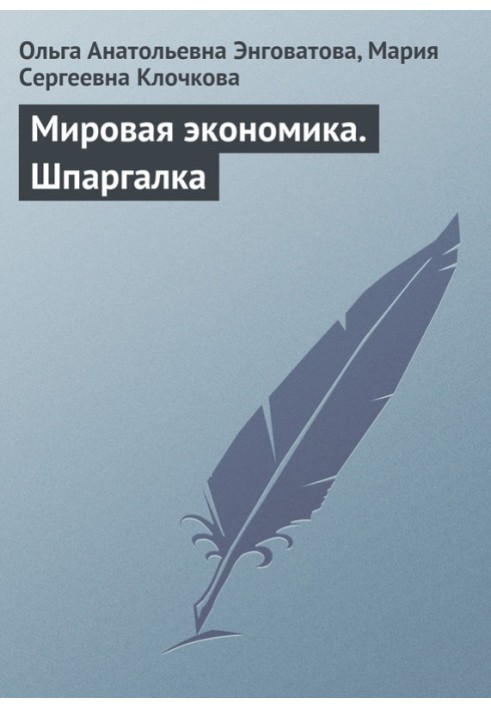 Ольга Анатольевна Энговатова, Мария Сергеевна Клочкова

Мировая экономика. Шпаргалка